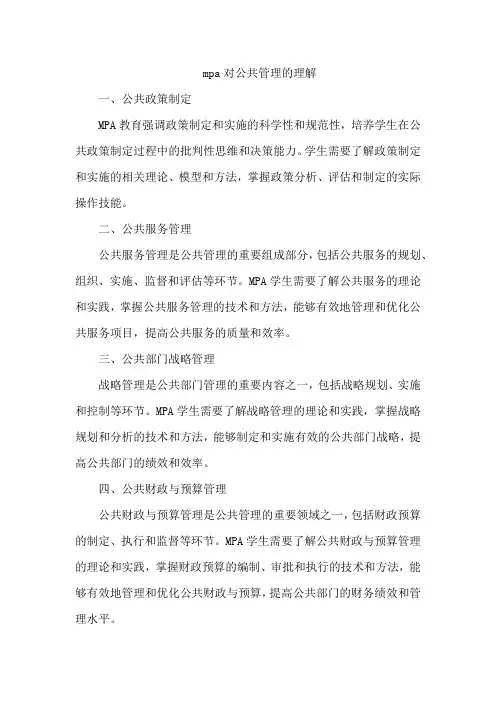 mpa 对公共管理的理解

一、公共政策制定

MPA 教育强调政策制定和实施的科学性和规范性，培养学生在公共政策制定过程中的批判性思维和决策能力。学生需要了解政策制定和实施的相关理论、模型和方法，掌握政策分析、评估和制定的实际操作技能。

二、公共服务管理

公共服务管理是公共管理的重要组成部分，包括公共服务的规划、组织、实施、监督和评估等环节。MPA 学生需要了解公共服务的理论和实践，掌握公共服务管理的技术和方法，能够有效地管理和优化公共服务项目，提高公共服务的质量和效率。

三、公共部门战略管理

战略管理是公共部门管理的重要内容之一，包括战略规划、实施和控制等环节。MPA 学生需要了解战略管理的理论和实践，掌握战略规划和分析的技术和方法，能够制定和实施有效的公共部门战略，提高公共部门的绩效和效率。

四、公共财政与预算管理

公共财政与预算管理是公共管理的重要领域之一，包括财政预算的制定、执行和监督等环节。MPA 学生需要了解公共财政与预算管理的理论和实践，掌握财政预算的编制、审批和执行的技术和方法，能够有效地管理和优化公共财政与预算，提高公共部门的财务绩效和管理水平。